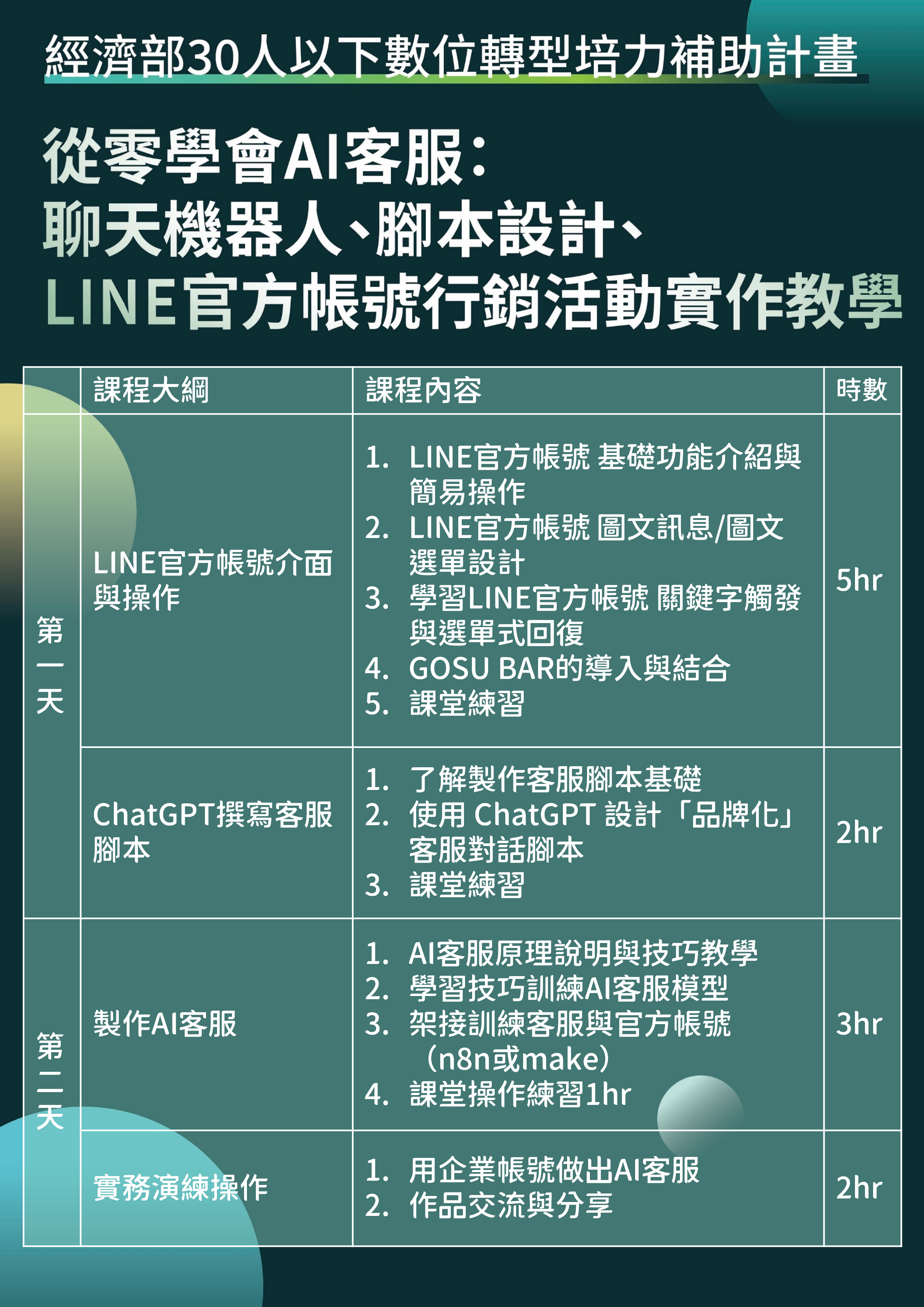 經濟部30人以下數位轉型培力補助計畫

從零學會AI客服：
聊天機器人、腳本設計、
LINE官方帳號行銷活動實作教學

| | 課程大綱 | 課程內容 | 時數 |
|---|---|---|---|
| 第一天 | LINE官方帳號介面與操作 | 1. LINE官方帳號 基礎功能介紹與簡易操作 2. LINE官方帳號 圖文訊息/圖文選單設計 3. 學習LINE官方帳號 關鍵字觸發與選單式回復 4. GOSU BAR的導入與結合 5. 課堂練習 | 5hr |
| | ChatGPT撰寫客服腳本 | 1. 了解製作客服腳本基礎 2. 使用 ChatGPT 設計「品牌化」客服對話腳本 3. 課堂練習 | 2hr |
| 第二天 | 製作AI客服 | 1. AI客服原理說明與技巧教學 2. 學習技巧訓練AI客服模型 3. 架接訓練客服與官方帳號（n8n或make） 4. 課堂操作練習1hr | 3hr |
| | 實務演練操作 | 1. 用企業帳號做出AI客服 2. 作品交流與分享 | 2hr |